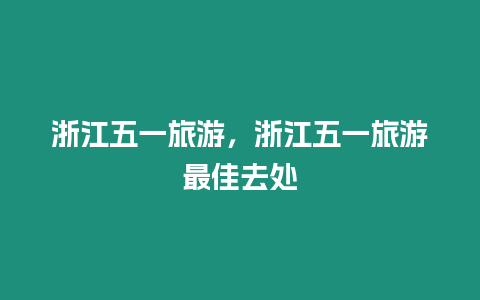 浙江五一旅游，浙江五一旅游最佳去处